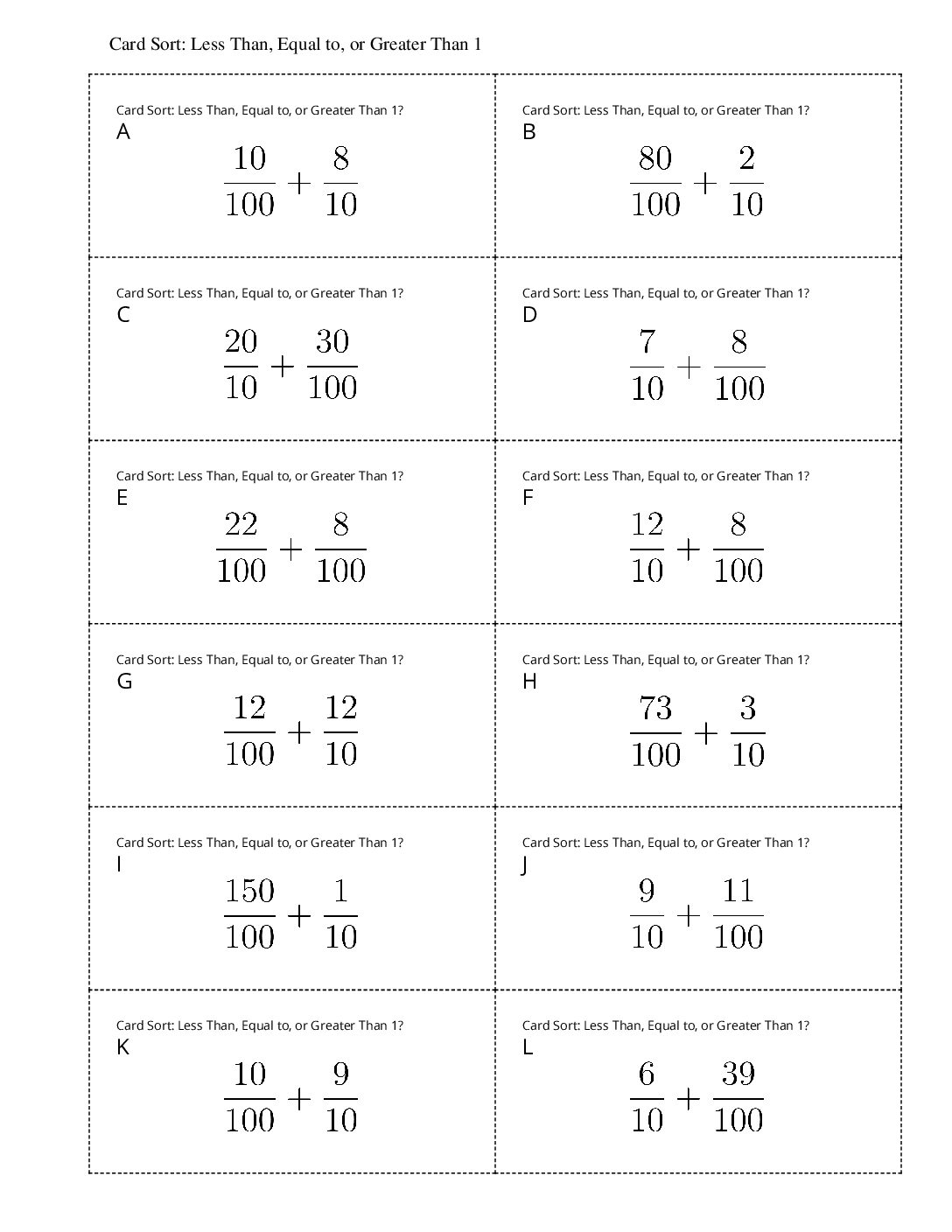 Card Sort: Less Than, Equal to, or Greater Than 1

Card Sort: Less Than, Equal to, or Greater Than 1?
A
$\frac{10}{100} + \frac{8}{10}$

Card Sort: Less Than, Equal to, or Greater Than 1?
B
$\frac{80}{100} + \frac{2}{10}$

Card Sort: Less Than, Equal to, or Greater Than 1?
C
$\frac{20}{10} + \frac{30}{100}$

Card Sort: Less Than, Equal to, or Greater Than 1?
D
$\frac{7}{10} + \frac{8}{100}$

Card Sort: Less Than, Equal to, or Greater Than 1?
E
$\frac{22}{100} + \frac{8}{100}$

Card Sort: Less Than, Equal to, or Greater Than 1?
F
$\frac{12}{10} + \frac{8}{100}$

Card Sort: Less Than, Equal to, or Greater Than 1?
G
$\frac{12}{100} + \frac{12}{10}$

Card Sort: Less Than, Equal to, or Greater Than 1?
H
$\frac{73}{100} + \frac{3}{10}$

Card Sort: Less Than, Equal to, or Greater Than 1?
I
$\frac{150}{100} + \frac{1}{10}$

Card Sort: Less Than, Equal to, or Greater Than 1?
J
$\frac{9}{10} + \frac{11}{100}$

Card Sort: Less Than, Equal to, or Greater Than 1?
K
$\frac{10}{100} + \frac{9}{10}$

Card Sort: Less Than, Equal to, or Greater Than 1?
L
$\frac{6}{10} + \frac{39}{100}$